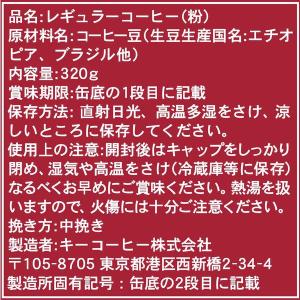 品名:レギュラーコーヒー(粉)
原材料名:コーヒー豆(生豆生産国名:エチオピア、ブラジル他)
内容量:320g
賞味期限:缶底の1段目に記載
保存方法: 直射日光、高温多湿をさけ、涼しいところに保存してください。
使用上の注意:開封後はキャップをしっかり閉め、湿気や高温をさけ(冷蔵庫等に保存)なるべくお早めにご賞味ください。熱湯を扱いますので、火傷には十分ご注意ください。
挽き方:中挽き
製造者:キーコーヒー株式会社
〒105-8705 東京都港区西新橋2-34-4
製造所固有記号 : 缶底の2段目に記載